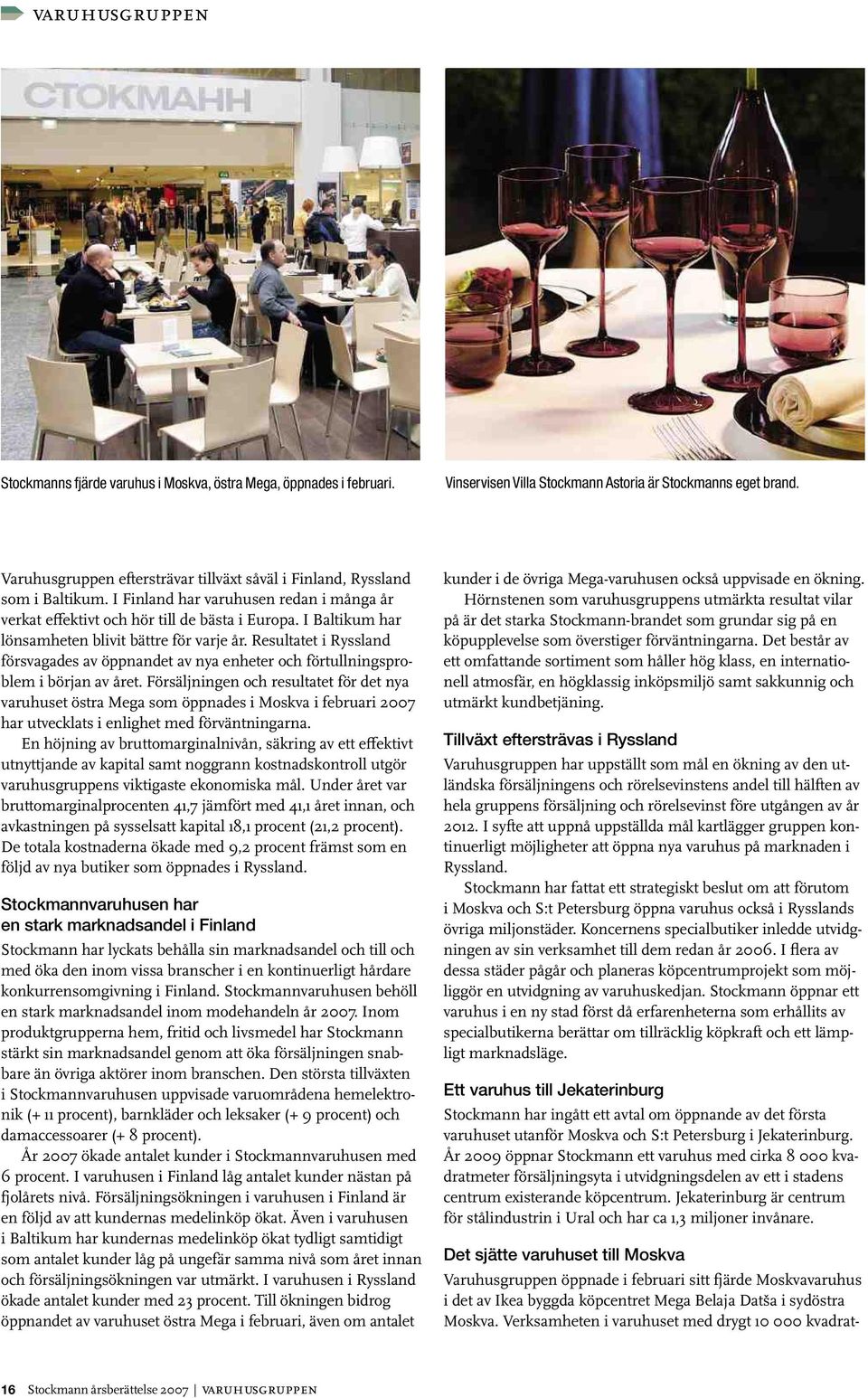 VARUHUSGRUPPEN

СТОКМАНН

Stockmanns fjärde varuhus i Moskva, östra Mega, öppnades i februari.

Vinservisen Villa Stockmann Astoria är Stockmanns eget brand.

Varuhusgruppen eftersträvar tillväxt såväl i Finland, Ryssland som i Baltikum. I Finland har varuhusen redan i många år verkat effektivt och hör till de bästa i Europa. I Baltikum har lönsamheten blivit bättre för varje år. Resultatet i Ryssland försvagades av öppnandet av nya enheter och förtullningsproblem i början av året. Försäljningen och resultatet för det nya varuhuset östra Mega som öppnades i Moskva i februari 2007 har utvecklats i enlighet med förväntningarna.

En höjning av bruttomarginalnivån, säkring av ett effektivt utnyttjande av kapital samt noggrann kostnadskontroll utgör varuhusgruppens viktigaste ekonomiska mål. Under året var bruttomarginalprocenten 41,7 jämfört med 41,1 året innan, och avkastningen på sysselsatt kapital 18,1 procent (21,2 procent). De totala kostnaderna ökade med 9,2 procent främst som en följd av nya butiker som öppnades i Ryssland.

Stockmannvaruhusen har en stark marknadsandel i Finland

Stockmann har lyckats behålla sin marknadsandel och till och med öka den inom vissa branscher i en kontinuerligt hårdare konkurrensomgivning i Finland. Stockmannvaruhusen behöll en stark marknadsandel inom modehandeln år 2007. Inom produktgrupperna hem, fritid och livsmedel har Stockmann stärkt sin marknadsandel genom att öka försäljningen snabbare än övriga aktörer inom branschen. Den största tillväxten i Stockmannvaruhusen uppvisade varuområdena hemelektronik (+ 11 procent), barnkläder och leksaker (+ 9 procent) och damaccessoarer (+ 8 procent).

År 2007 ökade antalet kunder i Stockmannvaruhusen med 6 procent. I varuhusen i Finland låg antalet kunder nästan på fjolårets nivå. Försäljningsökningen i varuhusen i Finland är en följd av att kundernas medelinköp ökat. Även i varuhusen i Baltikum har kundernas medelinköp ökat tydligt samtidigt som antalet kunder låg på ungefär samma nivå som året innan och försäljningsökningen var utmärkt. I varuhusen i Ryssland ökade antalet kunder med 23 procent. Till ökningen bidrog öppnandet av varuhuset östra Mega i februari, även om antalet kunder i de övriga Mega-varuhusen också uppvisade en ökning.

Hörnstenen som varuhusgruppens utmärkta resultat vilar på är det starka Stockmann-brandet som grundar sig på en köpupplevelse som överstiger förväntningarna. Det består av ett omfattande sortiment som håller hög klass, en internationell atmosfär, en högklassig inköpsmiljö samt sakkunnig och utmärkt kundbetjäning.

Tillväxt eftersträvas i Ryssland

Varuhusgruppen har uppställt som mål en ökning av den utländska försäljningens och rörelsevinstens andel till hälften av hela gruppens försäljning och rörelsevinst före utgången av år 2012. I syfte att uppnå uppställda mål kartlägger gruppen kontinuerligt möjligheter att öppna nya varuhus på marknaden i Ryssland.

Stockmann har fattat ett strategiskt beslut om att förutom i Moskva och S:t Petersburg öppna varuhus också i Rysslands övriga miljonstäder. Koncernens specialbutiker inledde utvidgningen av sin verksamhet till dem redan år 2006. I flera av dessa städer pågår och planeras köpcentrumprojekt som möjliggör en utvidgning av varuhuskedjan. Stockmann öppnar ett varuhus i en ny stad först då erfarenheterna som erhållits av specialbutikerna berättar om tillräcklig köpkraft och ett lämpligt marknadsläge.

Ett varuhus till Jekaterinburg

Stockmann har ingått ett avtal om öppnande av det första varuhuset utanför Moskva och S:t Petersburg i Jekaterinburg. År 2009 öppnar Stockmann ett varuhus med cirka 8 000 kvadratmeter försäljningsyta i utvidgningsdelen av ett i stadens centrum existerande köpcentrum. Jekaterinburg är centrum för stålindustrin i Ural och har ca 1,3 miljoner invånare.

Det sjätte varuhuset till Moskva

Varuhusgruppen öppnade i februari sitt fjärde Moskvavaruhus i det av Ikea byggda köpcentret Mega Belaja Datša i sydöstra Moskva. Verksamheten i varuhuset med drygt 10 000 kvadrat-

16 Stockmann årsberättelse 2007 | VARUHUSGRUPPEN